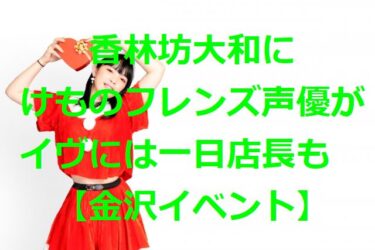 香林坊大和に
けものフレンズ声優が
イヴには一日店長も
【金沢イベント】